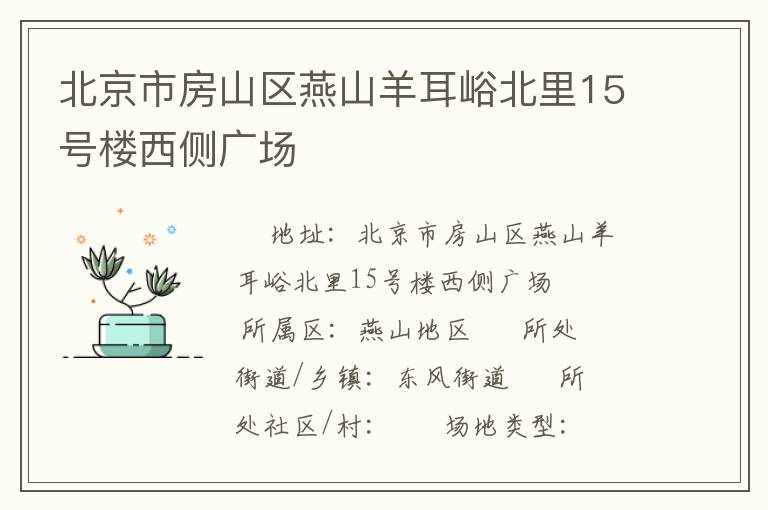 北京市房山区燕山羊耳峪北里15号楼西侧广场

地址：北京市房山区燕山羊耳峪北里15号楼西侧广场 所属区：燕山地区 所处街道/乡镇：东风街道 所处社区/村： 场地类型：